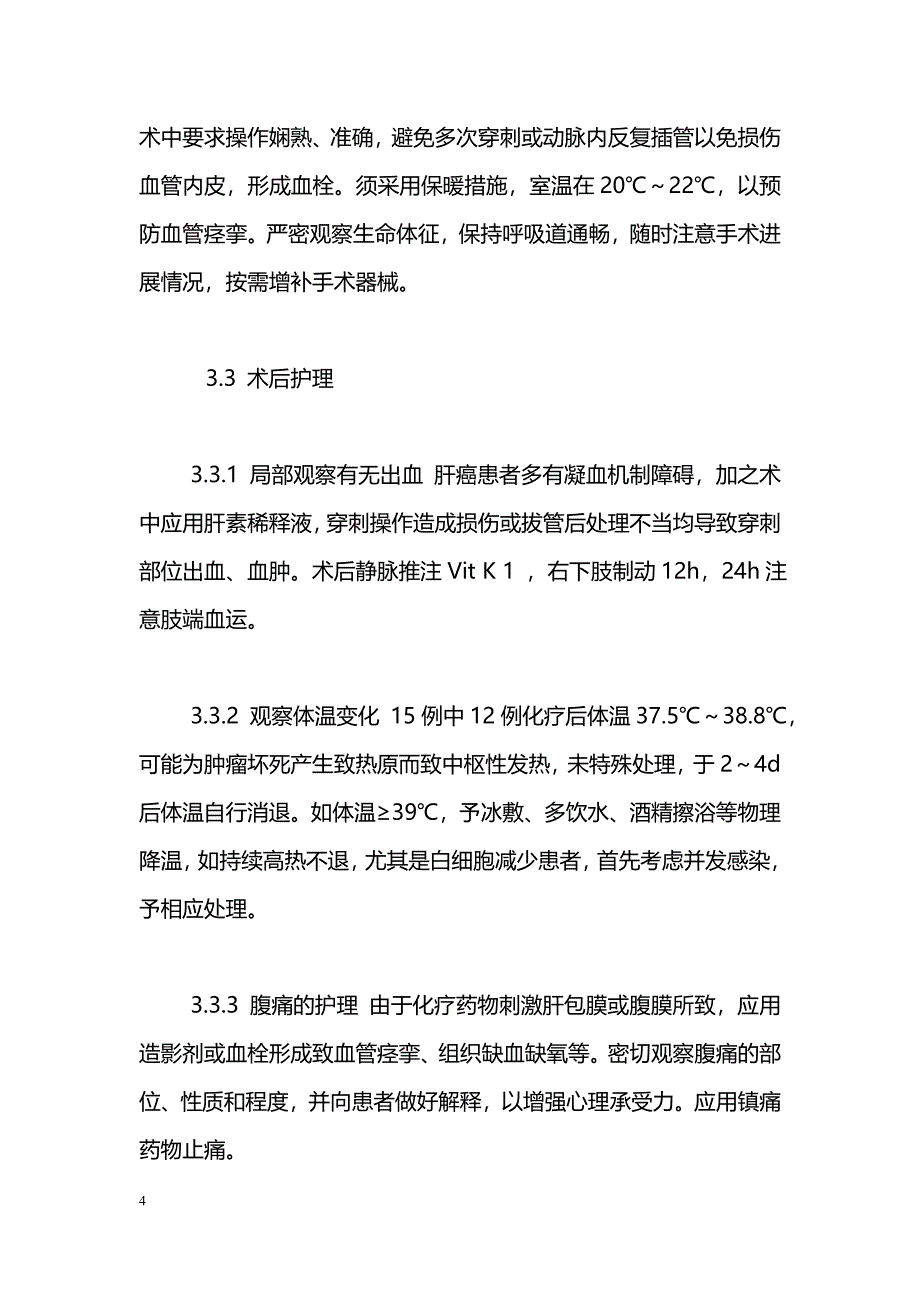 术中要求操作娴熟、准确，避免多次穿刺或动脉内反复插管以免损伤血管内皮，形成血栓。须采用保暖措施，室温在 20℃～22℃，以预防血管痉挛。严密观察生命体征，保持呼吸道通畅，随时注意手术进展情况，按需增补手术器械。

3.3 术后护理

3.3.1 局部观察有无出血 肝癌患者多有凝血机制障碍，加之术中应用肝素稀释液，穿刺操作造成损伤或拔管后处理不当均导致穿刺部位出血、血肿。术后静脉推注 Vit K 1 ，右下肢制动 12h，24h 注意肢端血运。

3.3.2 观察体温变化 15 例中 12 例化疗后体温 37.5℃～38.8℃，可能为肿瘤坏死产生致热原而致中枢性发热，未特殊处理，于 2～4d 后体温自行消退。如体温≥39℃，予冰敷、多饮水、酒精擦浴等物理降温，如持续高热不退，尤其是白细胞减少患者，首先考虑并发感染，予相应处理。

3.3.3 腹痛的护理 由于化疗药物刺激肝包膜或腹膜所致，应用造影剂或血栓形成致血管痉挛、组织缺血缺氧等。密切观察腹痛的部位、性质和程度，并向患者做好解释，以增强心理承受力。应用镇痛药物止痛。

4